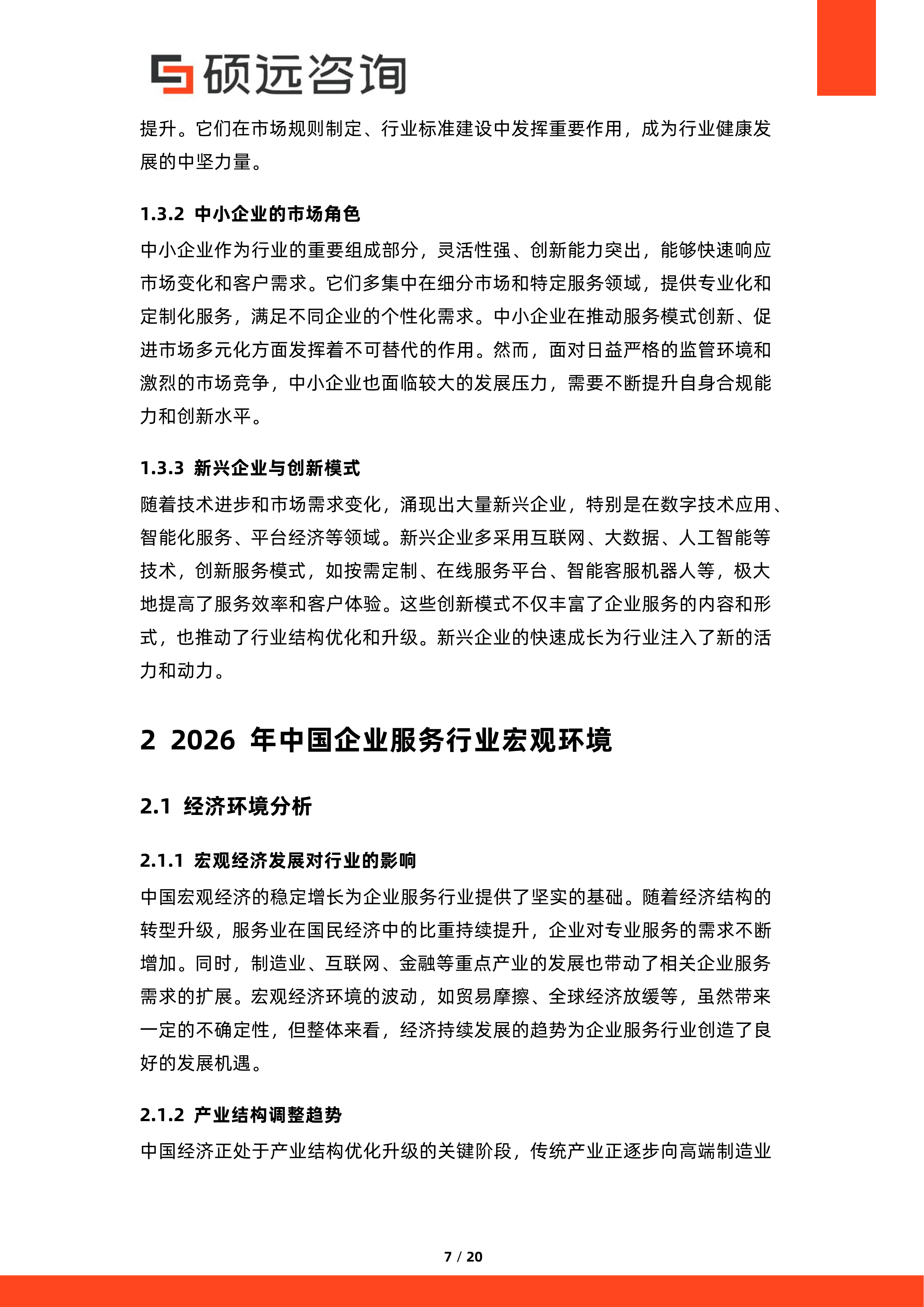 硕远咨询

提升。它们在市场规则制定、行业标准建设中发挥重要作用，成为行业健康发展的中坚力量。

1.3.2 中小企业的市场角色

中小企业作为行业的重要组成部分，灵活性强、创新能力突出，能够快速响应市场变化和客户需求。它们多集中在细分市场和特定服务领域，提供专业化和定制化服务，满足不同企业的个性化需求。中小企业在推动服务模式创新、促进市场多元化方面发挥着不可替代的作用。然而，面对日益严格的监管环境和激烈的市场竞争，中小企业也面临较大的发展压力，需要不断提升自身合规能力和创新水平。

1.3.3 新兴企业与创新模式

随着技术进步和市场需求变化，涌现出大量新兴企业，特别是在数字技术应用、智能化服务、平台经济等领域。新兴企业多采用互联网、大数据、人工智能等技术，创新服务模式，如按需定制、在线服务平台、智能客服机器人等，极大地提高了服务效率和客户体验。这些创新模式不仅丰富了企业服务的内容和形式，也推动了行业结构优化和升级。新兴企业的快速成长为行业注入了新的活力和动力。

2 2026年中国企业服务行业宏观环境

2.1 经济环境分析

2.1.1 宏观经济发展对行业的影响

中国宏观经济的稳定增长为企业服务行业提供了坚实的基础。随着经济结构的转型升级，服务业在国民经济中的比重持续提升，企业对专业服务的需求不断增加。同时，制造业、互联网、金融等重点产业的发展也带动了相关企业服务需求的扩展。宏观经济环境的波动，如贸易摩擦、全球经济放缓等，虽然带来一定的不确定性，但整体来看，经济持续发展的趋势为企业服务行业创造了良好的发展机遇。

2.1.2 产业结构调整趋势

中国经济正处于产业结构优化升级的关键阶段，传统产业正逐步向高端制造业

7 / 20